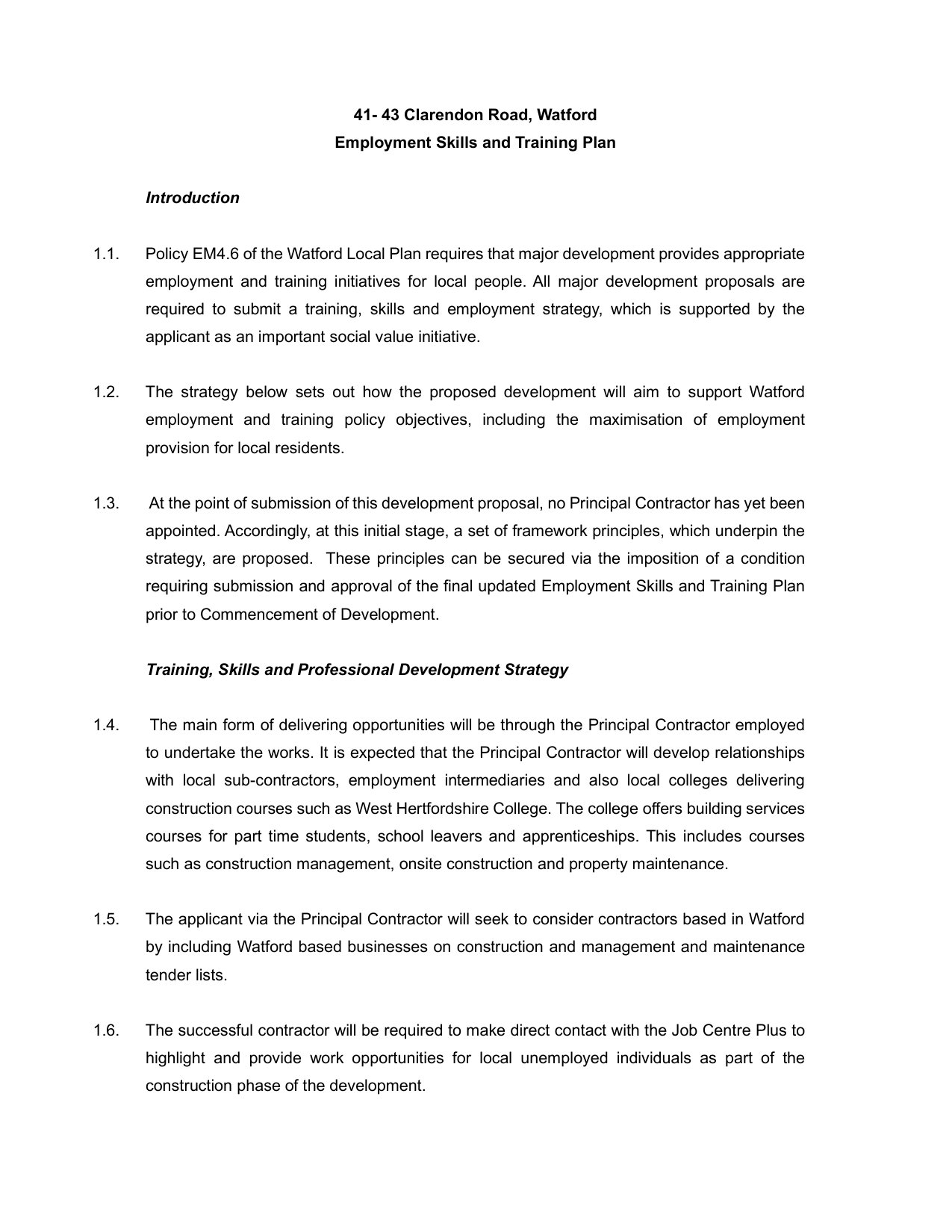 41- 43 Clarendon Road, Watford
Employment Skills and Training Plan

Introduction

1.1. Policy EM4.6 of the Watford Local Plan requires that major development provides appropriate employment and training initiatives for local people. All major development proposals are required to submit a training, skills and employment strategy, which is supported by the applicant as an important social value initiative.

1.2. The strategy below sets out how the proposed development will aim to support Watford employment and training policy objectives, including the maximisation of employment provision for local residents.

1.3. At the point of submission of this development proposal, no Principal Contractor has yet been appointed. Accordingly, at this initial stage, a set of framework principles, which underpin the strategy, are proposed. These principles can be secured via the imposition of a condition requiring submission and approval of the final updated Employment Skills and Training Plan prior to Commencement of Development.

Training, Skills and Professional Development Strategy

1.4. The main form of delivering opportunities will be through the Principal Contractor employed to undertake the works. It is expected that the Principal Contractor will develop relationships with local sub-contractors, employment intermediaries and also local colleges delivering construction courses such as West Hertfordshire College. The college offers building services courses for part time students, school leavers and apprenticeships. This includes courses such as construction management, onsite construction and property maintenance.

1.5. The applicant via the Principal Contractor will seek to consider contractors based in Watford by including Watford based businesses on construction and management and maintenance tender lists.

1.6. The successful contractor will be required to make direct contact with the Job Centre Plus to highlight and provide work opportunities for local unemployed individuals as part of the construction phase of the development.